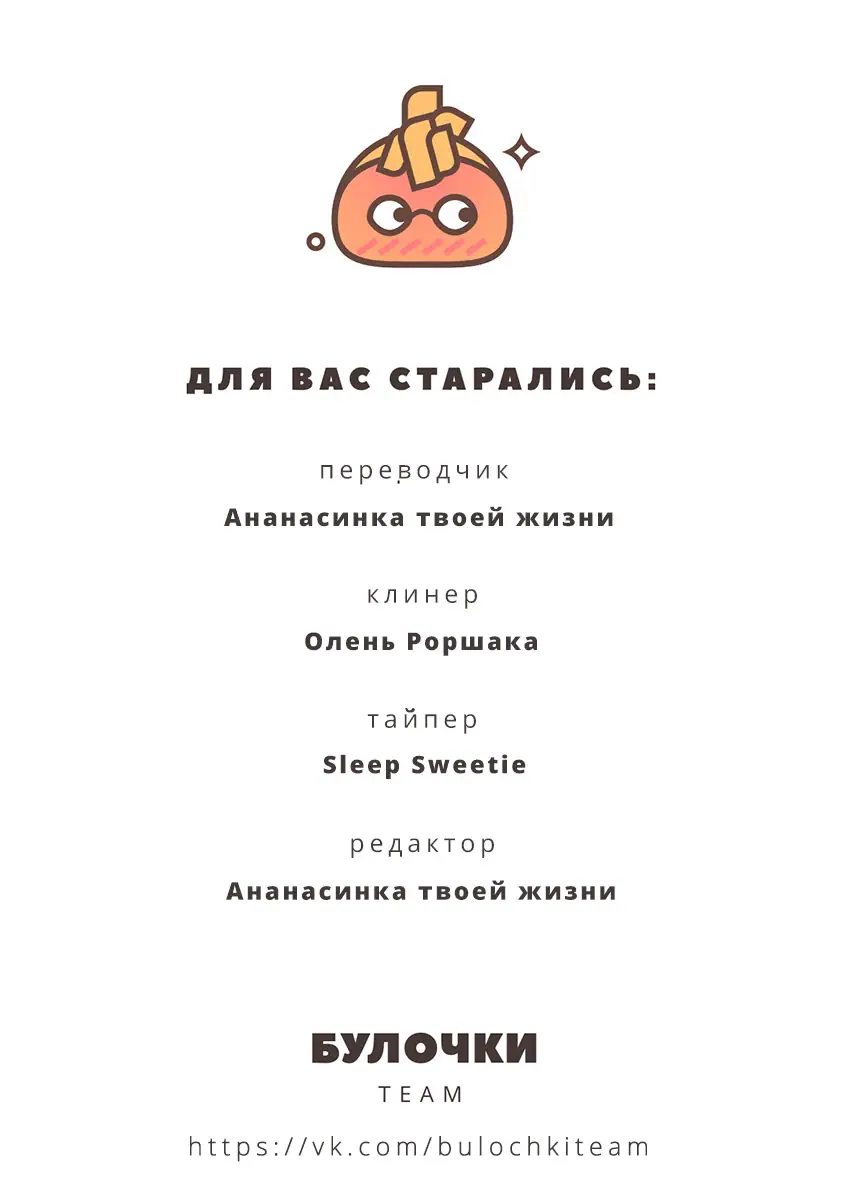 ДЛЯ ВАС СТАРАЛИСЬ:

переводчик

Ананасинка твоей жизни

клинер

Олень Роршака

тайпер

Sleep Sweetie

редактор

Ананасинка твоей жизни

БУЛОЧКИ
TEAM

https://vk.com/bulochkiteam